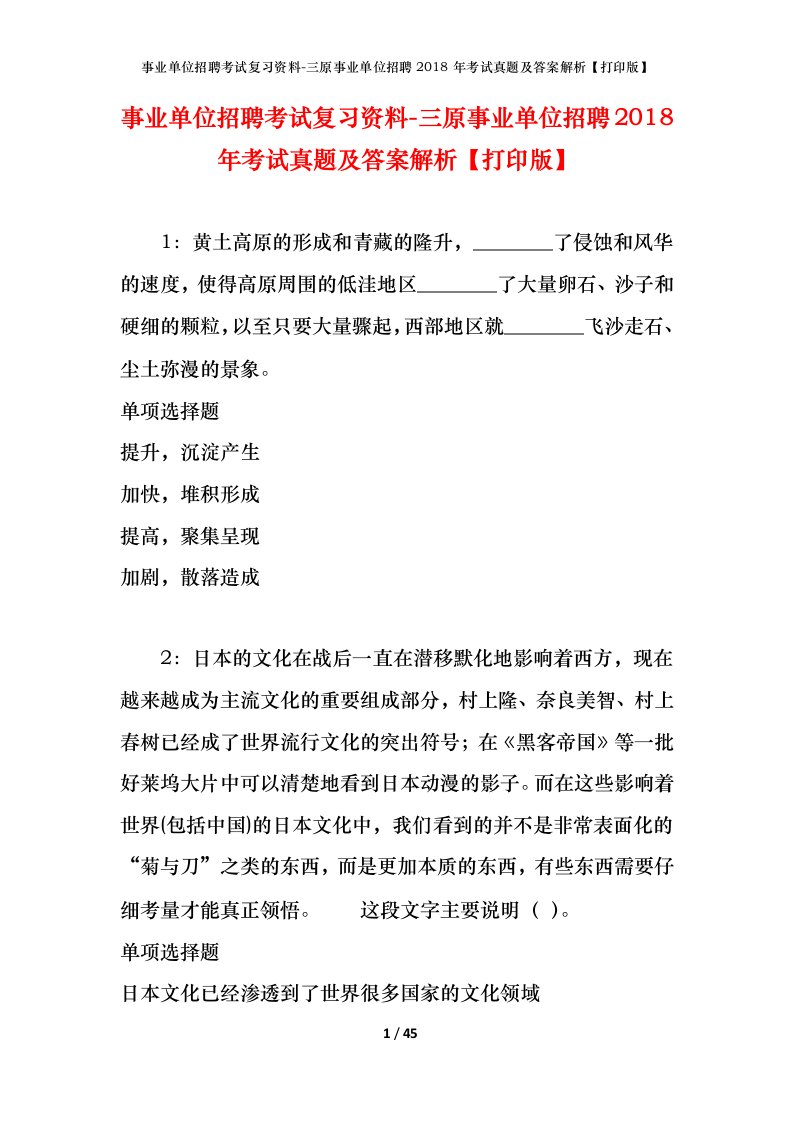 事业单位招聘考试复习资料-三原事业单位招聘 2018 年考试真题及答案解析【打印版】

事业单位招聘考试复习资料-三原事业单位招聘2018年考试真题及答案解析【打印版】

1：黄土高原的形成和青藏的隆升，________了侵蚀和风华的速度，使得高原周围的低洼地区________了大量卵石、沙子和硬细的颗粒，以至只要大量骤起，西部地区就________飞沙走石、尘土弥漫的景象。

单项选择题

提升，沉淀产生

加快，堆积形成

提高，聚集呈现

加剧，散落造成

2：日本的文化在战后一直在潜移默化地影响着西方，现在越来越成为主流文化的重要组成部分，村上隆、奈良美智、村上春树已经成了世界流行文化的突出符号；在《黑客帝国》等一批好莱坞大片中可以清楚地看到日本动漫的影子。而在这些影响着世界(包括中国)的日本文化中，我们看到的并不是非常表面化的“菊与刀”之类的东西，而是更加本质的东西，有些东西需要仔细考量才能真正领悟。　　这段文字主要说明（ ）。

单项选择题

日本文化已经渗透到了世界很多国家的文化领域

1 / 45